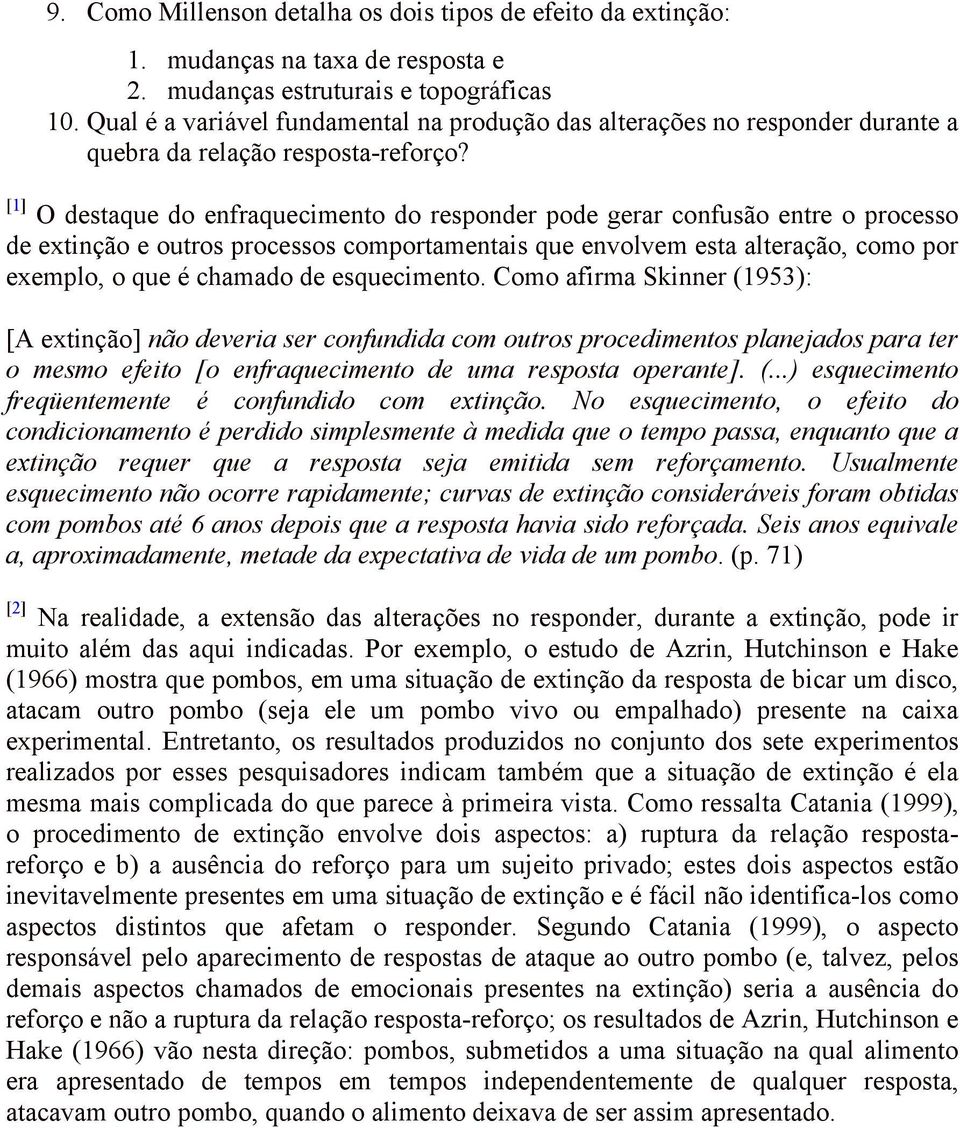 9. Como Millenson detalha os dois tipos de efeito da extinção:

1. mudanças na taxa de resposta e
2. mudanças estruturais e topográficas

10. Qual é a variável fundamental na produção das alterações no responder durante a quebra da relação resposta-reforço?

[1] O destaque do enfraquecimento do responder pode gerar confusão entre o processo de extinção e outros processos comportamentais que envolvem esta alteração, como por exemplo, o que é chamado de esquecimento. Como afirma Skinner (1953):

[A extinção] não deveria ser confundida com outros procedimentos planejados para ter o mesmo efeito [o enfraquecimento de uma resposta operante]. (...) esquecimento freqüentemente é confundido com extinção. No esquecimento, o efeito do condicionamento é perdido simplesmente à medida que o tempo passa, enquanto que a extinção requer que a resposta seja emitida sem reforçamento. Usualmente esquecimento não ocorre rapidamente; curvas de extinção consideráveis foram obtidas com pombos até 6 anos depois que a resposta havia sido reforçada. Seis anos equivale a, aproximadamente, metade da expectativa de vida de um pombo. (p. 71)

[2] Na realidade, a extensão das alterações no responder, durante a extinção, pode ir muito além das aqui indicadas. Por exemplo, o estudo de Azrin, Hutchinson e Hake (1966) mostra que pombos, em uma situação de extinção da resposta de bicar um disco, atacam outro pombo (seja ele um pombo vivo ou empalhado) presente na caixa experimental. Entretanto, os resultados produzidos no conjunto dos sete experimentos realizados por esses pesquisadores indicam também que a situação de extinção é ela mesma mais complicada do que parece à primeira vista. Como ressalta Catania (1999), o procedimento de extinção envolve dois aspectos: a) ruptura da relação resposta-reforço e b) a ausência do reforço para um sujeito privado; estes dois aspectos estão inevitavelmente presentes em uma situação de extinção e é fácil não identifica-los como aspectos distintos que afetam o responder. Segundo Catania (1999), o aspecto responsável pelo aparecimento de respostas de ataque ao outro pombo (e, talvez, pelos demais aspectos chamados de emocionais presentes na extinção) seria a ausência do reforço e não a ruptura da relação resposta-reforço; os resultados de Azrin, Hutchinson e Hake (1966) vão nesta direção: pombos, submetidos a uma situação na qual alimento era apresentado de tempos em tempos independentemente de qualquer resposta, atacavam outro pombo, quando o alimento deixava de ser assim apresentado.